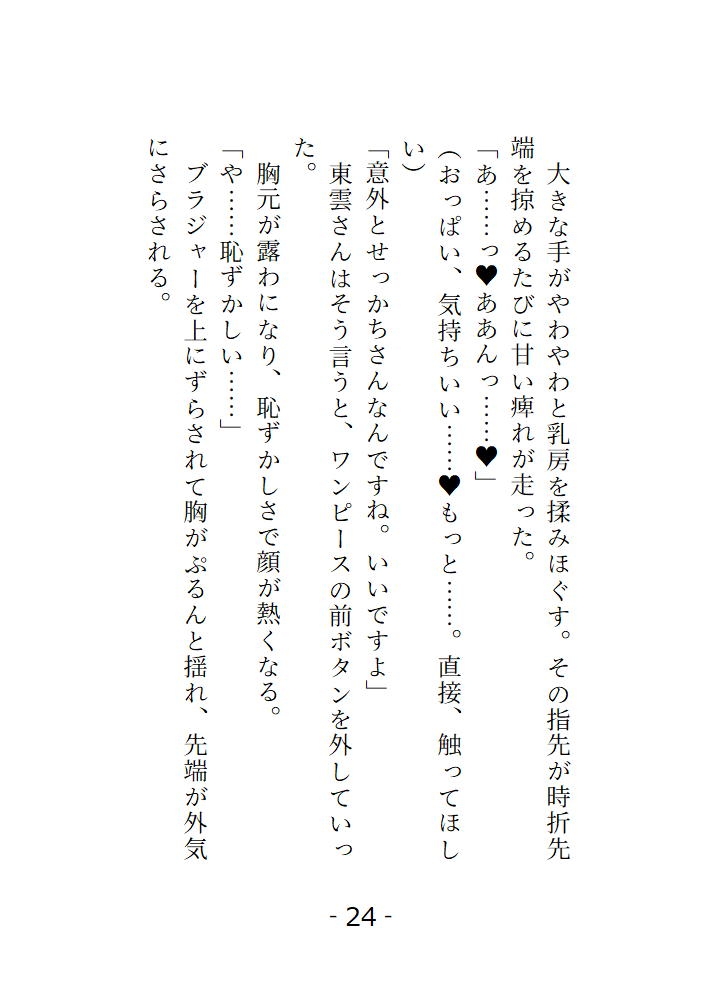 大きな手がやわやわと乳房を揉みほぐす。その指先が時折先端を掠めるたびに甘い痺れが走った。

「あ……っ♥ああんっ……♥」

(おっぱい、気持ちいい……♥もっと……。直接、触ってほしい)

「意外とせっかちさんなんですね。いいですよ」

東雲さんはそう言うと、ワンピースの前ボタンを外していった。

胸元が露わになり、恥ずかしさで顔が熱くなる。

「や……恥ずかしい……」

ブラジャーを上にずらされて胸がぷるんと揺れ、先端が外気にさらされる。

- 24 -